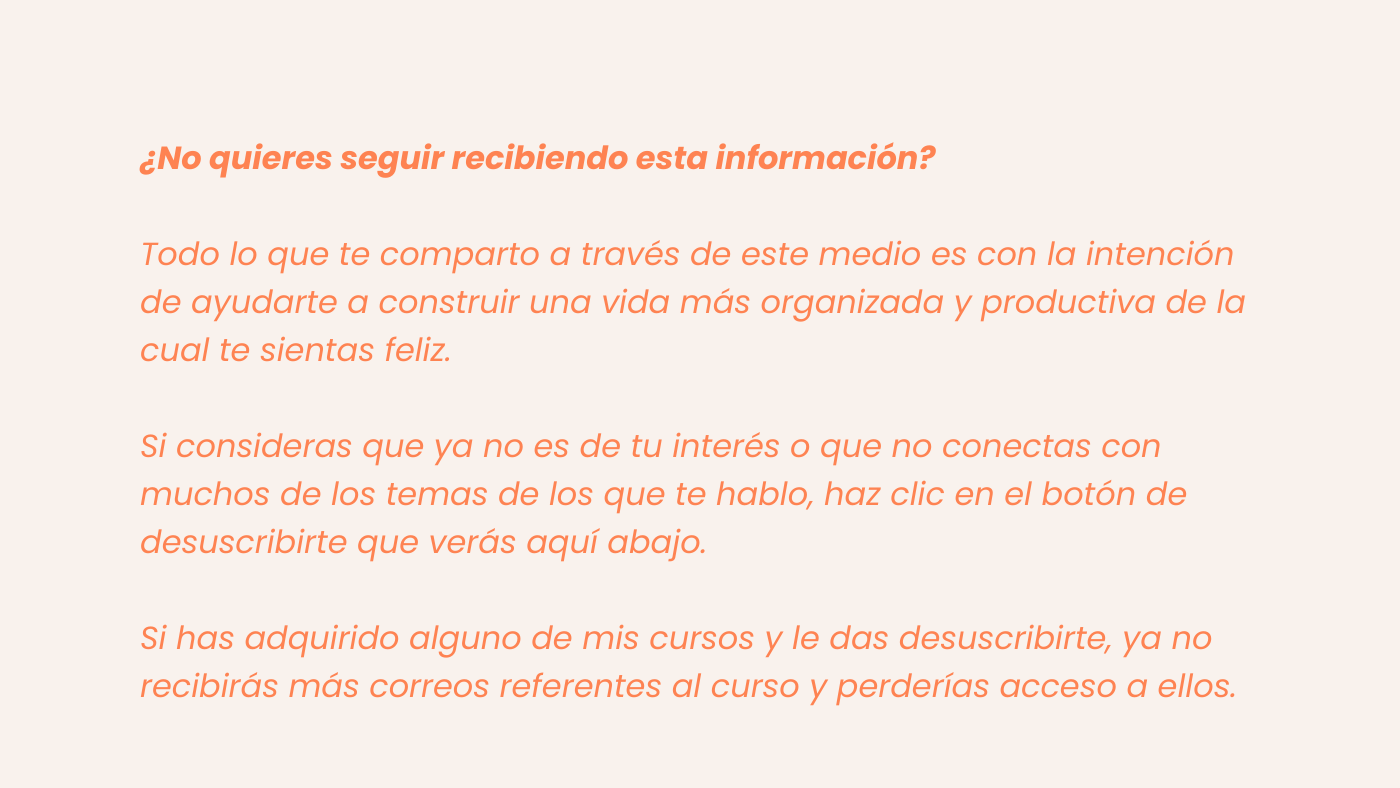 ¿No quieres seguir recibiendo esta información?

Todo lo que te comparto a través de este medio es con la intención de ayudarte a construir una vida más organizada y productiva de la cual te sientas feliz.

Si consideras que ya no es de tu interés o que no conectas con muchos de los temas de los que te hablo, haz clic en el botón de desuscribirte que verás aquí abajo.

Si has adquirido alguno de mis cursos y le das desuscribirte, ya no recibirás más correos referentes al curso y perderías acceso a ellos.